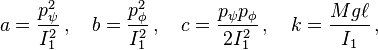 $a = \frac{p_\psi^2}{I_1^2}\,, \quad b = \frac{p_\phi^2}{I_1^2}\,, \quad c = \frac{p_\psi p_\phi}{2I_1^2}\,, \quad k = \frac{Mg\ell}{I_1}\,,$